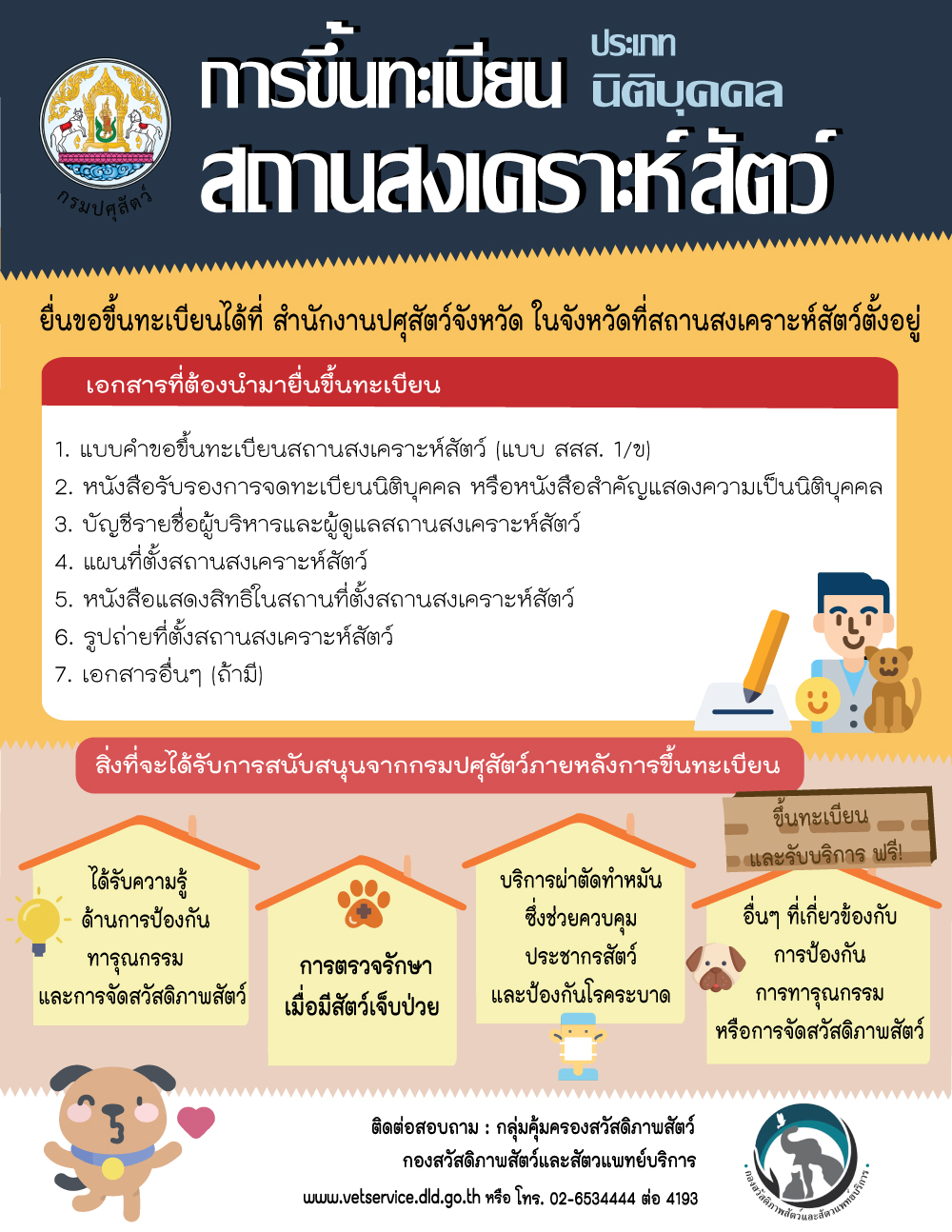 กรมปศุสัตว์

การขึ้นทะเบียน ประเภท นิติบุคคล

สถานสงเคราะห์สัตว์

ยื่นขอขึ้นทะเบียนได้ที่ สำนักงานปศุสัตว์จังหวัด ในจังหวัดที่สถานสงเคราะห์สัตว์ตั้งอยู่

เอกสารที่ต้องนำมายื่นขึ้นทะเบียน

1. แบบคำขอขึ้นทะเบียนสถานสงเคราะห์สัตว์ (แบบ สสส. 1/ข)
2. หนังสือรับรองการจดทะเบียนนิติบุคคล หรือหนังสือสำคัญแสดงความเป็นนิติบุคคล
3. บัญชีรายชื่อผู้บริหารและผู้ดูแลสถานสงเคราะห์สัตว์
4. แผนที่ตั้งสถานสงเคราะห์สัตว์
5. หนังสือแสดงสิทธิในสถานที่ตั้งสถานสงเคราะห์สัตว์
6. รูปถ่ายที่ตั้งสถานสงเคราะห์สัตว์
7. เอกสารอื่นๆ (ถ้ามี)

สิ่งที่จะได้รับการสนับสนุนจากกรมปศุสัตว์ภายหลังการขึ้นทะเบียน

ขึ้นทะเบียน และรับบริการ ฟรี!

ได้รับความรู้ ด้านการป้องกัน ทารุณกรรม และการจัดสวัสดิภาพสัตว์

การตรวจรักษา เมื่อมีสัตว์เจ็บป่วย

บริการผ่าตัดทำหมัน ซึ่งช่วยควบคุม ประชากรสัตว์ และป้องกันโรคระบาด

อื่นๆ ที่เกี่ยวข้องกับ การป้องกัน การทารุณกรรม หรือการจัดสวัสดิภาพสัตว์

ติดต่อสอบถาม : กลุ่มคุ้มครองสวัสดิภาพสัตว์
กองสวัสดิภาพสัตว์และสัตวแพทย์บริการ
www.vetservice.dld.go.th หรือ โทร. 02-6534444 ต่อ 4193

กองสวัสดิภาพสัตว์และสัตวแพทย์บริการ